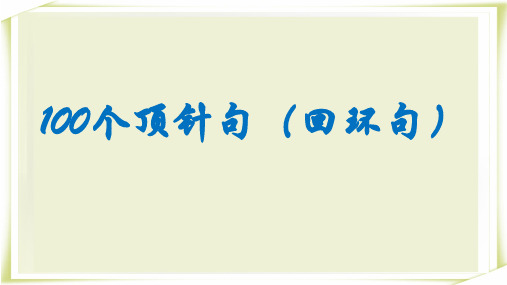 100个顶针句（回环句）